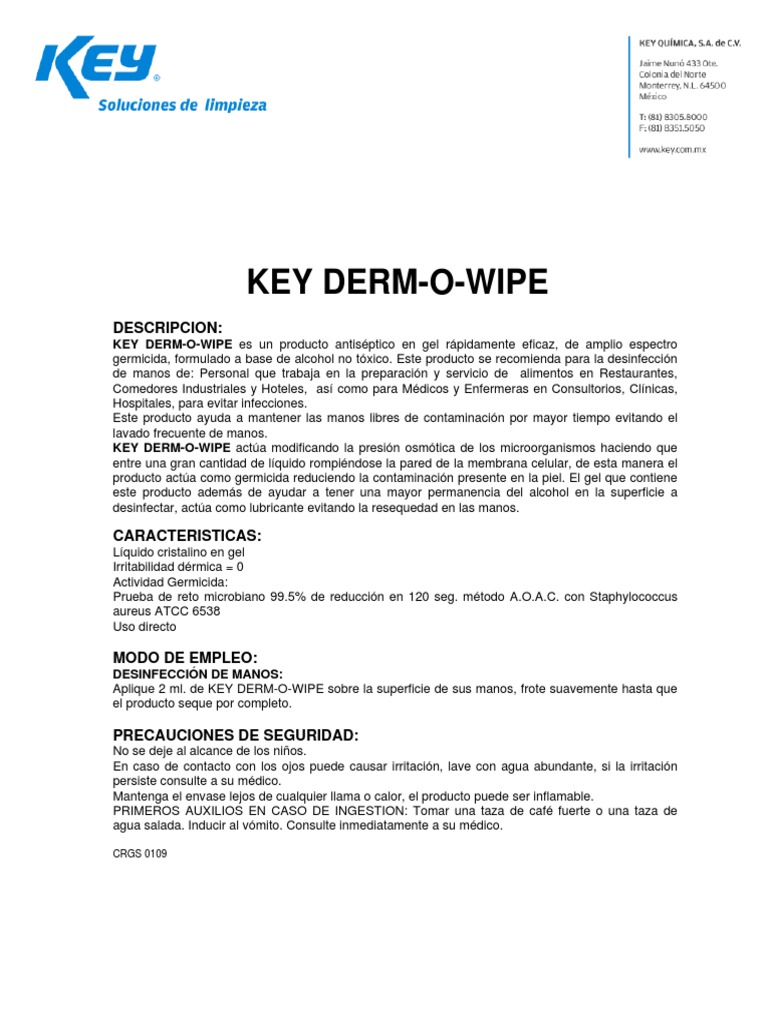 KEY®
Soluciones de limpieza

KEY QUÍMICA, S.A. de C.V.

Jaime Nunó 433 Ote.
Colonia del Norte
Monterrey, N.L. 64500
México

T: (81) 8305.8000
F: (81) 8351.5050

www.key.com.mx

KEY DERM-O-WIPE

DESCRIPCION:
KEY DERM-O-WIPE es un producto antiséptico en gel rápidamente eficaz, de amplio espectro germicida, formulado a base de alcohol no tóxico. Este producto se recomienda para la desinfección de manos de: Personal que trabaja en la preparación y servicio de alimentos en Restaurantes, Comedores Industriales y Hoteles, así como para Médicos y Enfermeras en Consultorios, Clínicas, Hospitales, para evitar infecciones.
Este producto ayuda a mantener las manos libres de contaminación por mayor tiempo evitando el lavado frecuente de manos.
KEY DERM-O-WIPE actúa modificando la presión osmótica de los microorganismos haciendo que entre una gran cantidad de líquido rompiéndose la pared de la membrana celular, de esta manera el producto actúa como germicida reduciendo la contaminación presente en la piel. El gel que contiene este producto además de ayudar a tener una mayor permanencia del alcohol en la superficie a desinfectar, actúa como lubricante evitando la resequedad en las manos.

CARACTERISTICAS:
Líquido cristalino en gel
Irritabilidad dérmica = 0
Actividad Germicida:
Prueba de reto microbiano 99.5% de reducción en 120 seg. método A.O.A.C. con Staphylococcus aureus ATCC 6538
Uso directo

MODO DE EMPLEO:
DESINFECCIÓN DE MANOS:
Aplique 2 ml. de KEY DERM-O-WIPE sobre la superficie de sus manos, frote suavemente hasta que el producto seque por completo.

PRECAUCIONES DE SEGURIDAD:
No se deje al alcance de los niños.
En caso de contacto con los ojos puede causar irritación, lave con agua abundante, si la irritación persiste consulte a su médico.
Mantenga el envase lejos de cualquier llama o calor, el producto puede ser inflamable.
PRIMEROS AUXILIOS EN CASO DE INGESTION: Tomar una taza de café fuerte o una taza de agua salada. Inducir al vómito. Consulte inmediatamente a su médico.

CRGS 0109